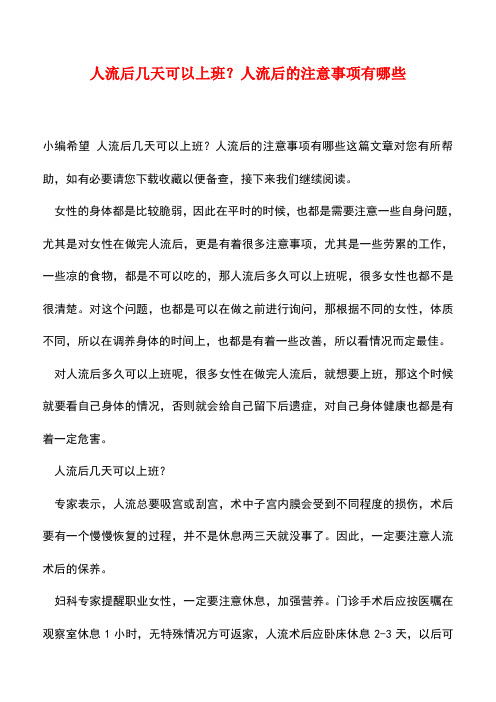 人流后几天可以上班？人流后的注意事项有哪些

小编希望 人流后几天可以上班？人流后的注意事项有哪些这篇文章对您有所帮助，如有必要请您下载收藏以便备查，接下来我们继续阅读。

女性的身体都是比较脆弱，因此在平时的时候，也都是需要注意一些自身问题，尤其是对女性在做完人流后，更是有着很多注意事项，尤其是一些劳累的工作，一些凉的食物，都是不可以吃的，那人流后多久可以上班呢，很多女性也都不是很清楚。对这个问题，也都是可以在做之前进行询问，那根据不同的女性，体质不同，所以在调养身体的时间上，也都是有着一些改善，所以看情况而定最佳。

对人流后多久可以上班呢，很多女性在做完人流后，就想要上班，那这个时候就要看自己身体的情况，否则就会给自己留下后遗症，对自己身体健康也都是有着一定危害。

人流后几天可以上班？

专家表示，人流总要吸宫或刮宫，术中子宫内膜会受到不同程度的损伤，术后要有一个慢慢恢复的过程，并不是休息两三天就没事了。因此，一定要注意人流术后的保养。

妇科专家提醒职业女性，一定要注意休息，加强营养。门诊手术后应按医嘱在观察室休息 1 小时，无特殊情况方可返家，人流术后应卧床休息 2-3 天，以后可